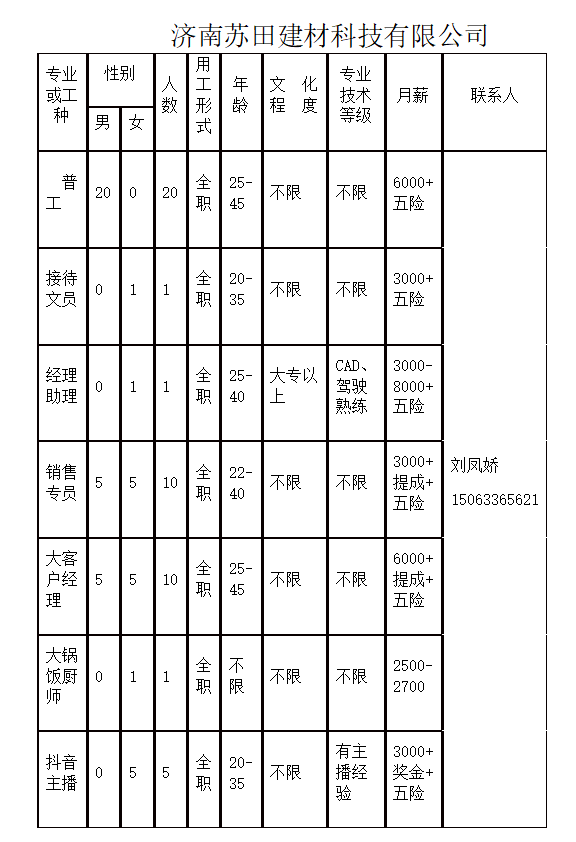 济南苏田建材科技有限公司

| 专业或工种 | 性别 男 | 性别 女 | 人数 | 用工形式 | 年龄 | 文化程度 | 专业技术等级 | 月薪 | 联系人 |
|---|---|---|---|---|---|---|---|---|---|
| 普工 | 20 | 0 | 20 | 全职 | 25-45 | 不限 | 不限 | 6000+五险 | 刘凤娇 15063365621 |
| 接待文员 | 0 | 1 | 1 | 全职 | 20-35 | 不限 | 不限 | 3000+五险 | |
| 经理助理 | 0 | 1 | 1 | 全职 | 25-40 | 大专以上 | CAD、驾驶熟练 | 3000-8000+五险 | |
| 销售专员 | 5 | 5 | 10 | 全职 | 22-40 | 不限 | 不限 | 3000+提成+五险 | |
| 大客户经理 | 5 | 5 | 10 | 全职 | 25-45 | 不限 | 不限 | 6000+提成+五险 | |
| 大锅饭厨师 | 0 | 1 | 1 | 全职 | 不限 | 不限 | 不限 | 2500-2700 | |
| 抖音主播 | 0 | 5 | 5 | 全职 | 20-35 | 不限 | 有主播经验 | 3000+奖金+五险 | |